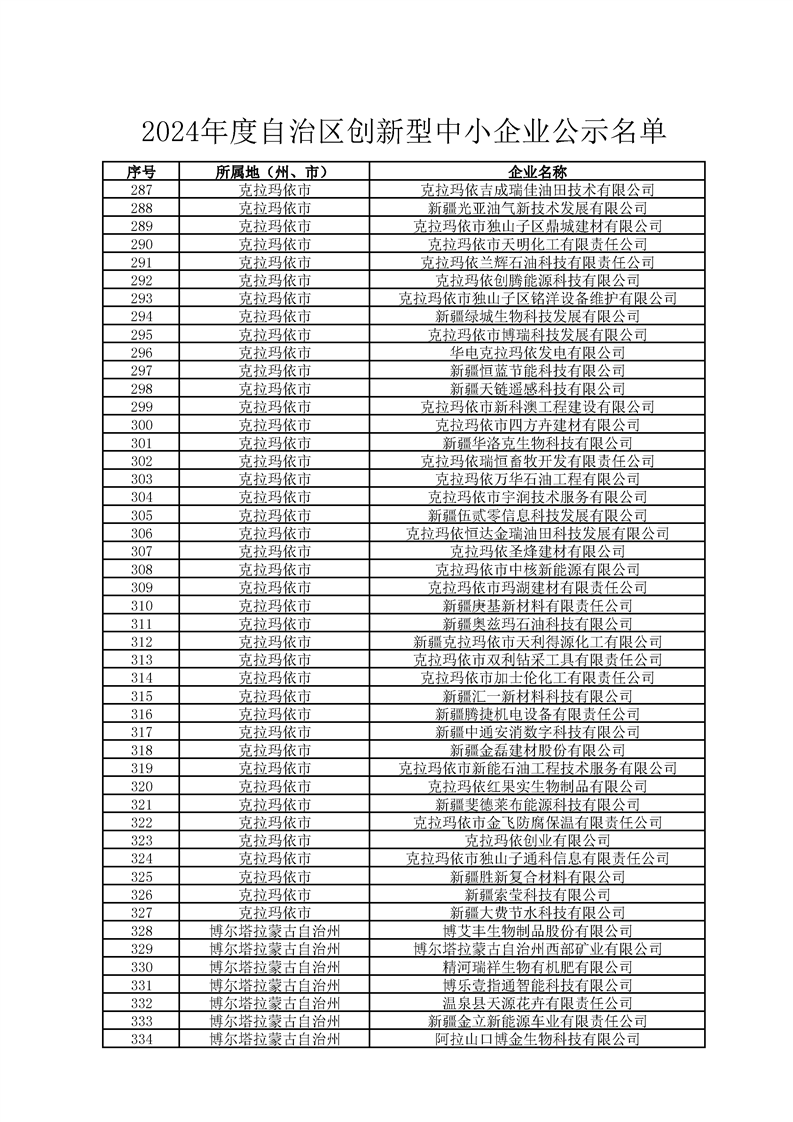 2024年度自治区创新型中小企业公示名单

| 序号 | 所属地（州、市） | 企业名称 |
|---|---|---|
| 287 | 克拉玛依市 | 克拉玛依吉成瑞佳油田技术有限公司 |
| 288 | 克拉玛依市 | 新疆光亚油气新技术发展有限公司 |
| 289 | 克拉玛依市 | 克拉玛依市独山子区鼎城建材有限公司 |
| 290 | 克拉玛依市 | 克拉玛依市天明化工有限责任公司 |
| 291 | 克拉玛依市 | 克拉玛依兰辉石油科技有限责任公司 |
| 292 | 克拉玛依市 | 克拉玛依创腾能源科技有限公司 |
| 293 | 克拉玛依市 | 克拉玛依市独山子区铭洋设备维护有限公司 |
| 294 | 克拉玛依市 | 新疆绿城生物科技发展有限公司 |
| 295 | 克拉玛依市 | 克拉玛依市博瑞科技发展有限公司 |
| 296 | 克拉玛依市 | 华电克拉玛依发电有限公司 |
| 297 | 克拉玛依市 | 新疆恒蓝节能科技有限公司 |
| 298 | 克拉玛依市 | 新疆天链遥感科技有限公司 |
| 299 | 克拉玛依市 | 克拉玛依市新科澳工程建设有限公司 |
| 300 | 克拉玛依市 | 克拉玛依市四方卉建材有限公司 |
| 301 | 克拉玛依市 | 新疆华洛克生物科技有限公司 |
| 302 | 克拉玛依市 | 克拉玛依瑞恒畜牧开发有限责任公司 |
| 303 | 克拉玛依市 | 克拉玛依万华石油工程有限公司 |
| 304 | 克拉玛依市 | 克拉玛依市宇润技术服务有限公司 |
| 305 | 克拉玛依市 | 新疆伍贰零信息科技发展有限公司 |
| 306 | 克拉玛依市 | 克拉玛依恒达金瑞油田科技发展有限公司 |
| 307 | 克拉玛依市 | 克拉玛依圣烽建材有限公司 |
| 308 | 克拉玛依市 | 克拉玛依市中核新能源有限公司 |
| 309 | 克拉玛依市 | 克拉玛依市玛湖建材有限责任公司 |
| 310 | 克拉玛依市 | 新疆庚基新材料有限责任公司 |
| 311 | 克拉玛依市 | 新疆奥兹玛石油科技有限公司 |
| 312 | 克拉玛依市 | 新疆克拉玛依市天利得源化工有限公司 |
| 313 | 克拉玛依市 | 克拉玛依市双利钻采工具有限责任公司 |
| 314 | 克拉玛依市 | 克拉玛依市加士伦化工有限责任公司 |
| 315 | 克拉玛依市 | 新疆汇一新材料科技有限公司 |
| 316 | 克拉玛依市 | 新疆腾捷机电设备有限责任公司 |
| 317 | 克拉玛依市 | 新疆中通安消数字科技有限公司 |
| 318 | 克拉玛依市 | 新疆金磊建材股份有限公司 |
| 319 | 克拉玛依市 | 克拉玛依市新能石油工程技术服务有限公司 |
| 320 | 克拉玛依市 | 克拉玛依红果实生物制品有限公司 |
| 321 | 克拉玛依市 | 新疆斐德莱布能源科技有限公司 |
| 322 | 克拉玛依市 | 克拉玛依市金飞防腐保温有限责任公司 |
| 323 | 克拉玛依市 | 克拉玛依创业有限公司 |
| 324 | 克拉玛依市 | 克拉玛依市独山子通科信息有限责任公司 |
| 325 | 克拉玛依市 | 新疆胜新复合材料有限公司 |
| 326 | 克拉玛依市 | 新疆索莹科技有限公司 |
| 327 | 克拉玛依市 | 新疆大费节水科技有限公司 |
| 328 | 博尔塔拉蒙古自治州 | 博艾丰生物制品股份有限公司 |
| 329 | 博尔塔拉蒙古自治州 | 博尔塔拉蒙古自治州西部矿业有限公司 |
| 330 | 博尔塔拉蒙古自治州 | 精河瑞祥生物有机肥有限公司 |
| 331 | 博尔塔拉蒙古自治州 | 博乐壹指通智能科技有限公司 |
| 332 | 博尔塔拉蒙古自治州 | 温泉县天源花卉有限责任公司 |
| 333 | 博尔塔拉蒙古自治州 | 新疆金立新能源车业有限责任公司 |
| 334 | 博尔塔拉蒙古自治州 | 阿拉山口博金生物科技有限公司 |